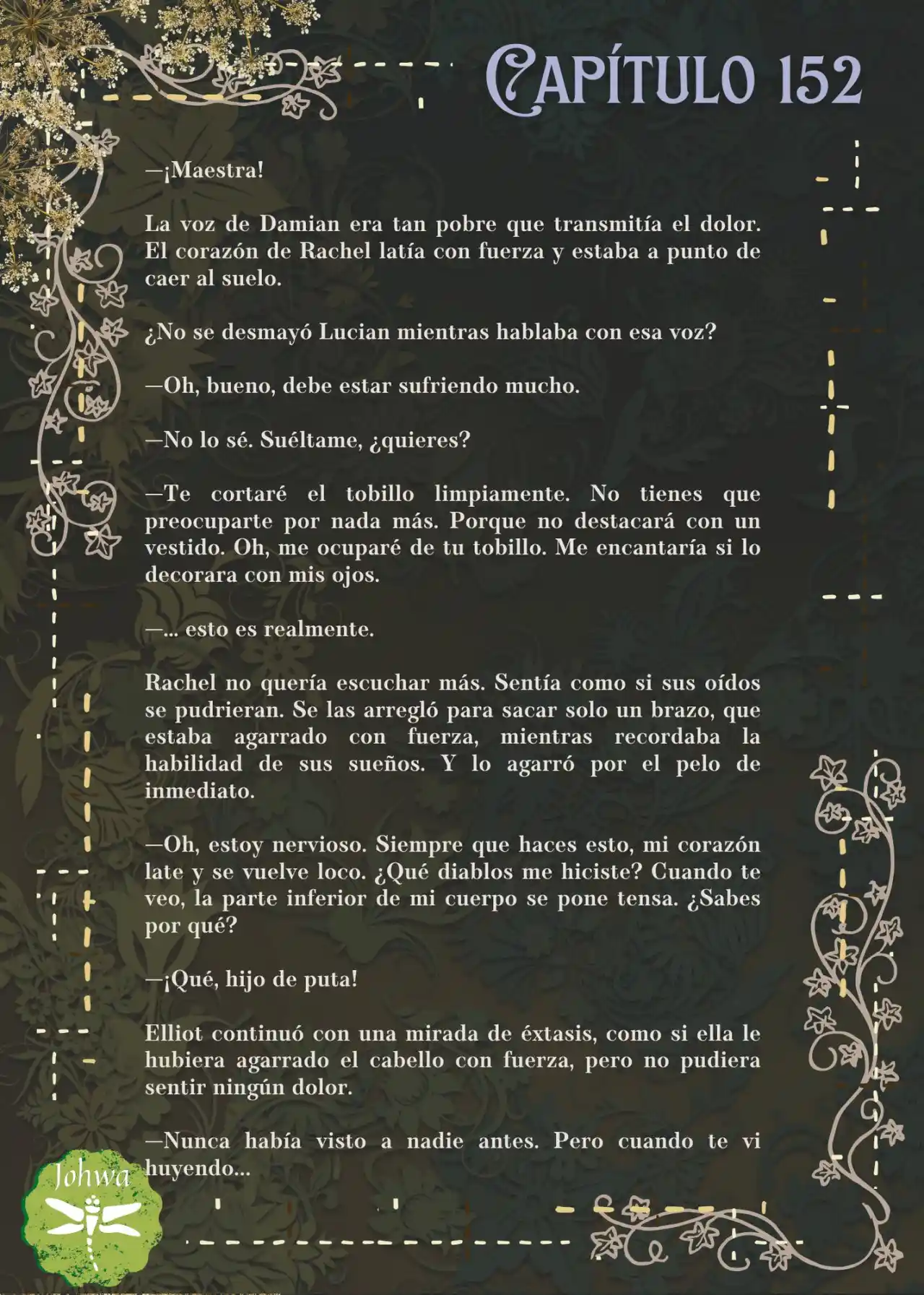 CAPÍTULO 152

—¡Maestra!

La voz de Damian era tan pobre que transmitía el dolor. El corazón de Rachel latía con fuerza y estaba a punto de caer al suelo.

¿No se desmayó Lucian mientras hablaba con esa voz?

—Oh, bueno, debe estar sufriendo mucho.

—No lo sé. Suéltame, ¿quieres?

—Te cortaré el tobillo limpiamente. No tienes que preocuparte por nada más. Porque no destacará con un vestido. Oh, me ocuparé de tu tobillo. Me encantaría si lo decorara con mis ojos.

—... esto es realmente.

Rachel no quería escuchar más. Sentía como si sus oídos se pudrieran. Se las arregló para sacar solo un brazo, que estaba agarrado con fuerza, mientras recordaba la habilidad de sus sueños. Y lo agarró por el pelo de inmediato.

—Oh, estoy nervioso. Siempre que haces esto, mi corazón late y se vuelve loco. ¿Qué diablos me hiciste? Cuando te veo, la parte inferior de mi cuerpo se pone tensa. ¿Sabes por qué?

—¡Qué, hijo de puta!

Elliot continuó con una mirada de éxtasis, como si ella le hubiera agarrado el cabello con fuerza, pero no pudiera sentir ningún dolor.

—Nunca había visto a nadie antes. Pero cuando te vi huyendo...

Johwa